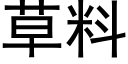 草料